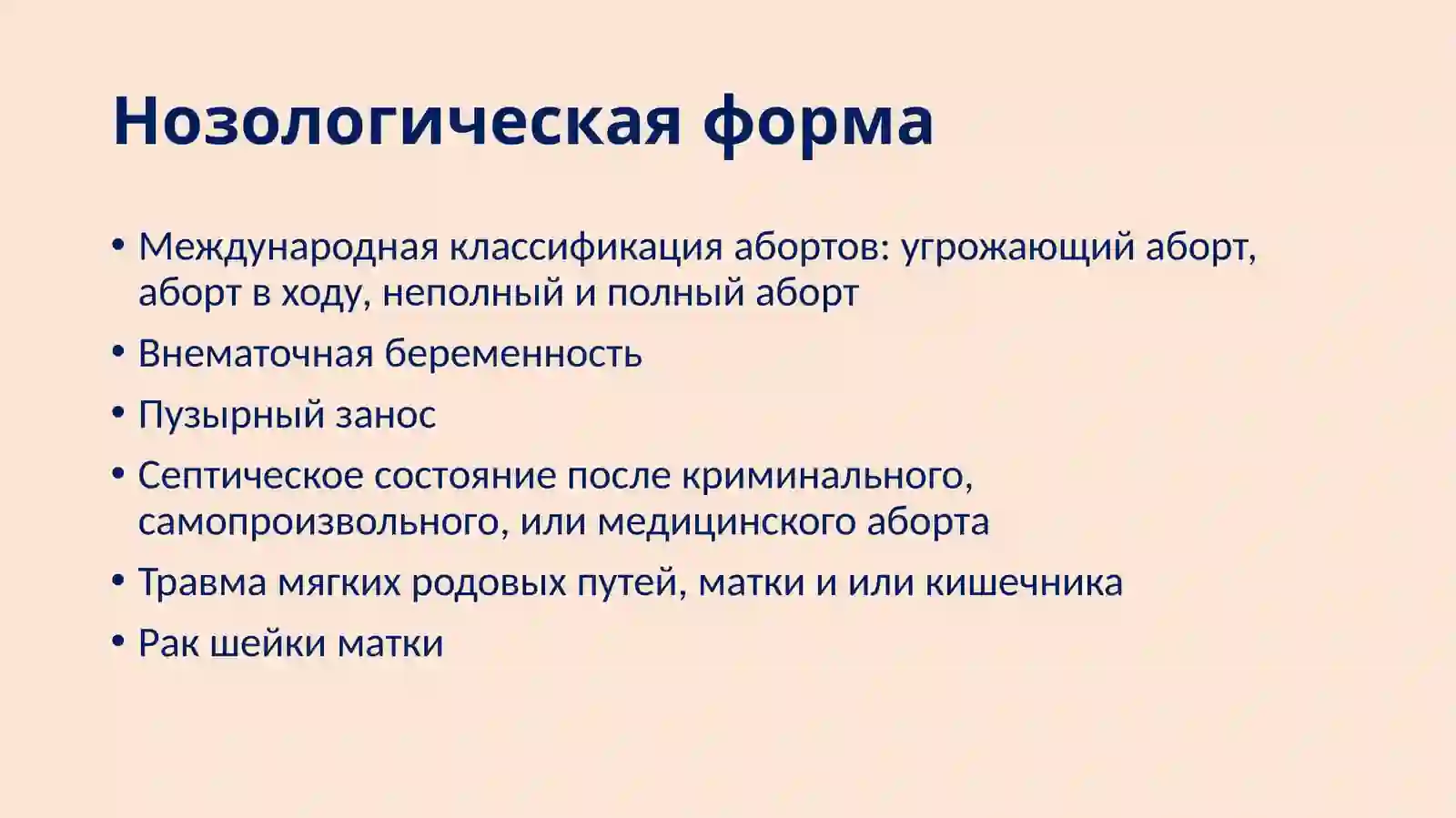 Нозологическая форма

• Международная классификация абортов: угрожающий аборт, аборт в ходу, неполный и полный аборт
• Внематочная беременность
• Пузырный занос
• Септическое состояние после криминального, самопроизвольного, или медицинского аборта
• Травма мягких родовых путей, матки и или кишечника
• Рак шейки матки